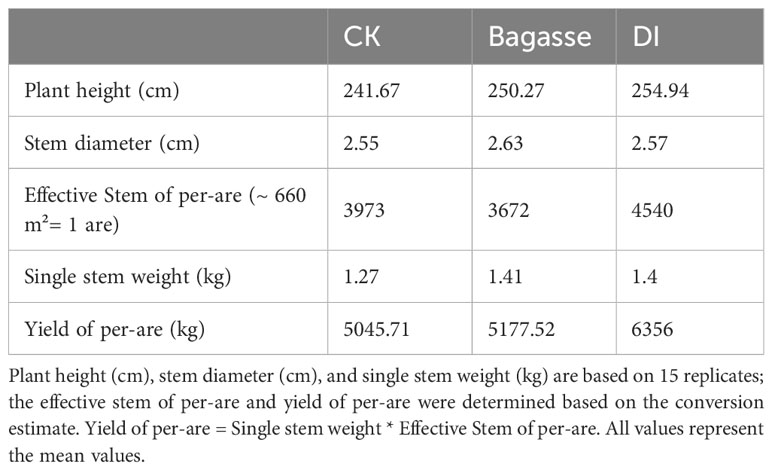 |  | CK | Bagasse | DI |
|---|---|---|---|
| Plant height (cm) | 241.67 | 250.27 | 254.94 |
| Stem diameter (cm) | 2.55 | 2.63 | 2.57 |
| Effective Stem of per-are (~ 660 $m^2$= 1 are) | 3973 | 3672 | 4540 |
| Single stem weight (kg) | 1.27 | 1.41 | 1.4 |
| Yield of per-are (kg) | 5045.71 | 5177.52 | 6356 |

Plant height (cm), stem diameter (cm), and single stem weight (kg) are based on 15 replicates; the effective stem of per-are and yield of per-are were determined based on the conversion estimate. Yield of per-are = Single stem weight * Effective Stem of per-are. All values represent the mean values.